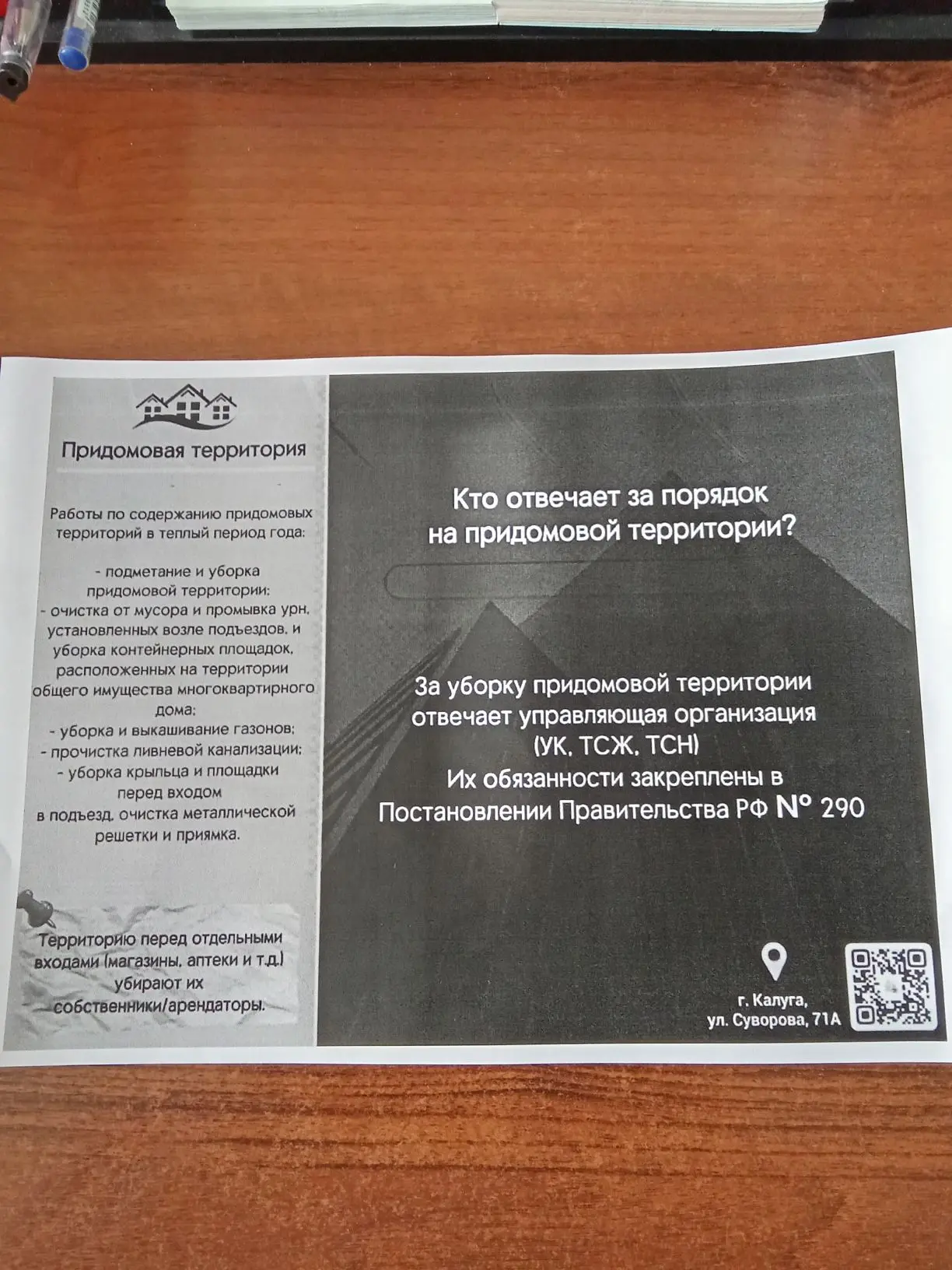 Придомовая территория

Работы по содержанию придомовых территорий в теплый период года:

- подметание и уборка придомовой территории;
- очистка от мусора и промывка урн, установленных возле подъездов, и уборка контейнерных площадок, расположенных на территории общего имущества многоквартирного дома;
- уборка и выкашивание газонов;
- прочистка ливневой канализации;
- уборка крыльца и площадки перед входом в подъезд, очистка металлической решетки и приямка.

Территорию перед отдельными входами (магазины, аптеки и т.д.) убирают их собственники/арендаторы.

Кто отвечает за порядок на придомовой территории?

За уборку придомовой территории отвечает управляющая организация (УК, ТСЖ, ТСН)
Их обязанности закреплены в Постановлении Правительства РФ № 290

г. Калуга,
ул. Суворова, 71А